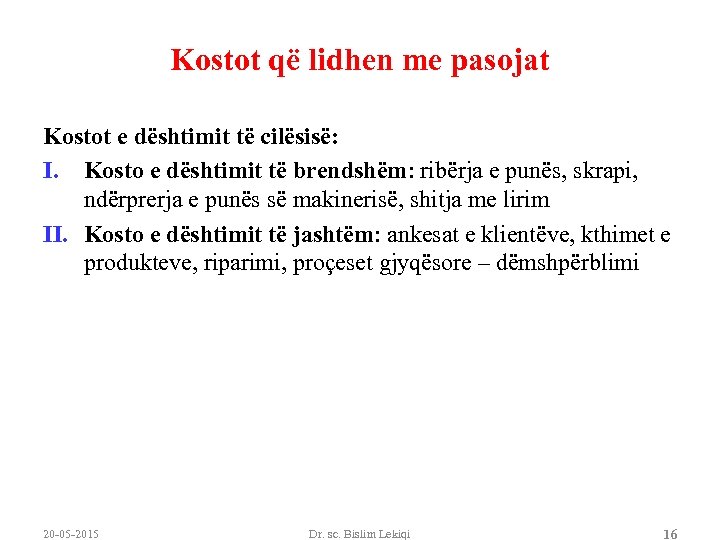 Kostot që lidhen me pasojat

Kostot e dështimit të cilësisë:

I. Kosto e dështimit të brendshëm: ribërja e punës, skrapi, ndërprerja e punës së makinerisë, shitja me lirim

II. Kosto e dështimit të jashtëm: ankesat e klientëve, kthimet e produkteve, riparimi, proçeset gjyqësore – dëmshpërblimi

20-05-2015

Dr. sc. Bislim Lekiqi

16